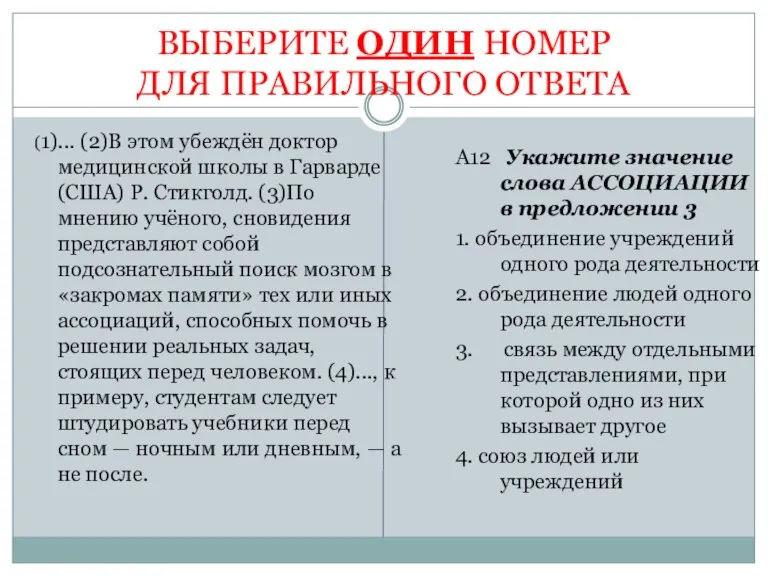 ВЫБЕРИТЕ ОДИН НОМЕР ДЛЯ ПРАВИЛЬНОГО ОТВЕТА

(1)... (2)В этом убеждён доктор медицинской школы в Гарварде (США) Р. Стикголд. (3)По мнению учёного, сновидения представляют собой подсознательный поиск мозгом в «закромах памяти» тех или иных ассоциаций, способных помочь в решении реальных задач, стоящих перед человеком. (4)..., к примеру, студентам следует штудировать учебники перед сном — ночным или дневным, — а не после.

А12 Укажите значение слова АССОЦИАЦИИ в предложении 3

1. объединение учреждений одного рода деятельности

2. объединение людей одного рода деятельности

3. связь между отдельными представлениями, при которой одно из них вызывает другое

4. союз людей или учреждений